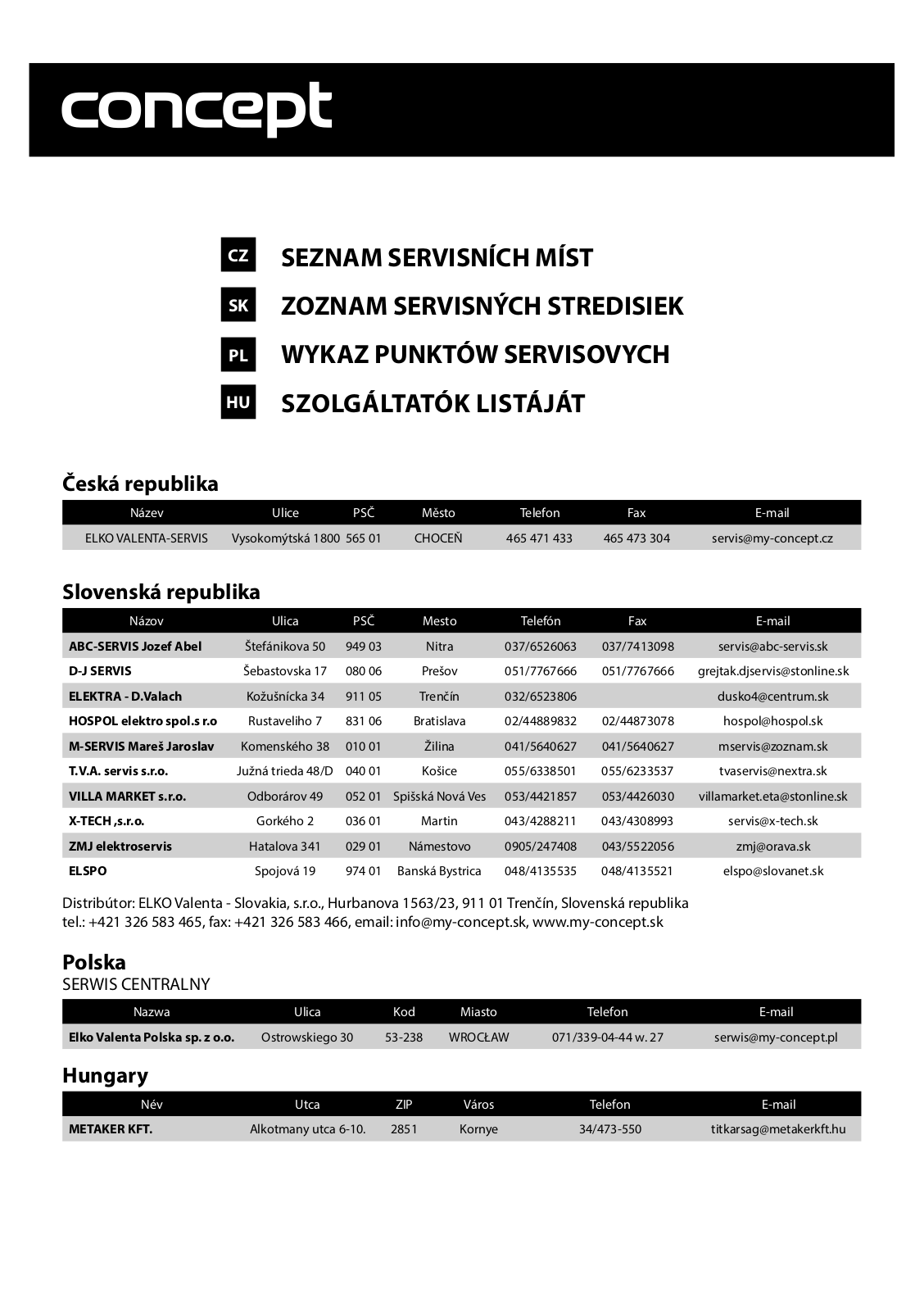 concept

CZ SEZNAM SERVISNÍCH MÍST
SK ZOZNAM SERVISNÝCH STREDISIEK
PL WYKAZ PUNKTÓW SERVISOVYCH
HU SZOLGÁLTATÓK LISTÁJÁT

Česká republika

| Název | Ulice | PSČ | Město | Telefon | Fax | E-mail |
|---|---|---|---|---|---|---|
| ELKO VALENTA-SERVIS | Vysokomýtská 1800 | 565 01 | CHOCEŇ | 465 471 433 | 465 473 304 | servis@my-concept.cz |

Slovenská republika

| Názov | Ulica | PSČ | Mesto | Telefón | Fax | E-mail |
|---|---|---|---|---|---|---|
| ABC-SERVIS Jozef Abel | Štefánikova 50 | 949 03 | Nitra | 037/6526063 | 037/7413098 | servis@abc-servis.sk |
| D-J SERVIS | Šebastovska 17 | 080 06 | Prešov | 051/7767666 | 051/7767666 | grejtak.djservis@stonline.sk |
| ELEKTRA - D.Valach | Kožušnícka 34 | 911 05 | Trenčín | 032/6523806 | | dusko4@centrum.sk |
| HOSPOL elektro spol.s r.o | Rustaveliho 7 | 831 06 | Bratislava | 02/44889832 | 02/44873078 | hospol@hospol.sk |
| M-SERVIS Mareš Jaroslav | Komenského 38 | 010 01 | Žilina | 041/5640627 | 041/5640627 | mservis@zoznam.sk |
| T.V.A. servis s.r.o. | Južná trieda 48/D | 040 01 | Košice | 055/6338501 | 055/6233537 | tvaservis@nextra.sk |
| VILLA MARKET s.r.o. | Odborárov 49 | 052 01 | Spišská Nová Ves | 053/4421857 | 053/4426030 | villamarket.eta@stonline.sk |
| X-TECH ,s.r.o. | Gorkého 2 | 036 01 | Martin | 043/4288211 | 043/4308993 | servis@x-tech.sk |
| ZMJ elektroservis | Hatalova 341 | 029 01 | Námestovo | 0905/247408 | 043/5522056 | zmj@orava.sk |
| ELSPO | Spojová 19 | 974 01 | Banská Bystrica | 048/4135535 | 048/4135521 | elspo@slovanet.sk |

Distribútor: ELKO Valenta - Slovakia, s.r.o., Hurbanova 1563/23, 911 01 Trenčín, Slovenská republika
tel.: +421 326 583 465, fax: +421 326 583 466, email: info@my-concept.sk, www.my-concept.sk

Polska
SERWIS CENTRALNY

| Nazwa | Ulica | Kod | Miasto | Telefon | E-mail |
|---|---|---|---|---|---|
| Elko Valenta Polska sp. z o.o. | Ostrowskiego 30 | 53-238 | WROCŁAW | 071/339-04-44 w. 27 | serwis@my-concept.pl |

Hungary

| Név | Utca | ZIP | Város | Telefon | E-mail |
|---|---|---|---|---|---|
| METAKER KFT. | Alkotmany utca 6-10. | 2851 | Kornye | 34/473-550 | titkarsag@metakerkft.hu |